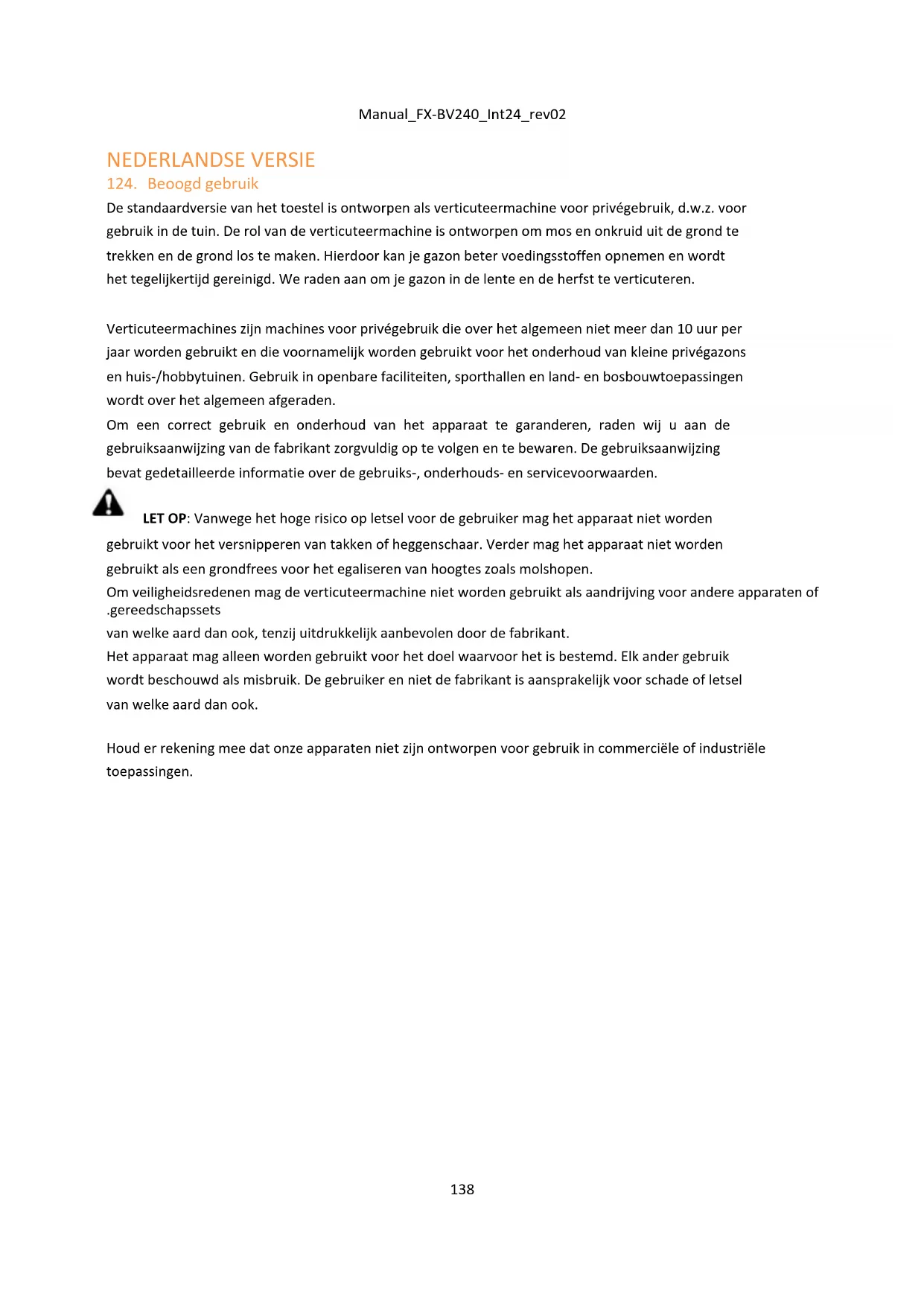 Manual_FX-BV240_Int24_rev02

NEDERLANDSE VERSIE

124. Beoogd gebruik

De standaardversie van het toestel is ontworpen als verticuteermachine voor privégebruik, d.w.z. voor gebruik in de tuin. De rol van de verticuteermachine is ontworpen om mos en onkruid uit de grond te trekken en de grond los te maken. Hierdoor kan je gazon beter voedingsstoffen opnemen en wordt het tegelijkertijd gereinigd. We raden aan om je gazon in de lente en de herfst te verticuteren.

Verticuteermachines zijn machines voor privégebruik die over het algemeen niet meer dan 10 uur per jaar worden gebruikt en die voornamelijk worden gebruikt voor het onderhoud van kleine privégazons en huis-/hobbytuinen. Gebruik in openbare faciliteiten, sporthallen en land- en bosbouwtoepassingen wordt over het algemeen afgeraden.

Om een correct gebruik en onderhoud van het apparaat te garanderen, raden wij u aan de gebruiksaanwijzing van de fabrikant zorgvuldig op te volgen en te bewaren. De gebruiksaanwijzing bevat gedetailleerde informatie over de gebruiks-, onderhouds- en servicevoorwaarden.

LET OP: Vanwege het hoge risico op letsel voor de gebruiker mag het apparaat niet worden gebruikt voor het versnipperen van takken of heggenschaar. Verder mag het apparaat niet worden gebruikt als een grondfrees voor het egaliseren van hoogtes zoals molshopen.

Om veiligheidsredenen mag de verticuteermachine niet worden gebruikt als aandrijving voor andere apparaten of .gereedschapssets

van welke aard dan ook, tenzij uitdrukkelijk aanbevolen door de fabrikant.

Het apparaat mag alleen worden gebruikt voor het doel waarvoor het is bestemd. Elk ander gebruik wordt beschouwd als misbruik. De gebruiker en niet de fabrikant is aansprakelijk voor schade of letsel van welke aard dan ook.

Houd er rekening mee dat onze apparaten niet zijn ontworpen voor gebruik in commerciële of industriële toepassingen.

138